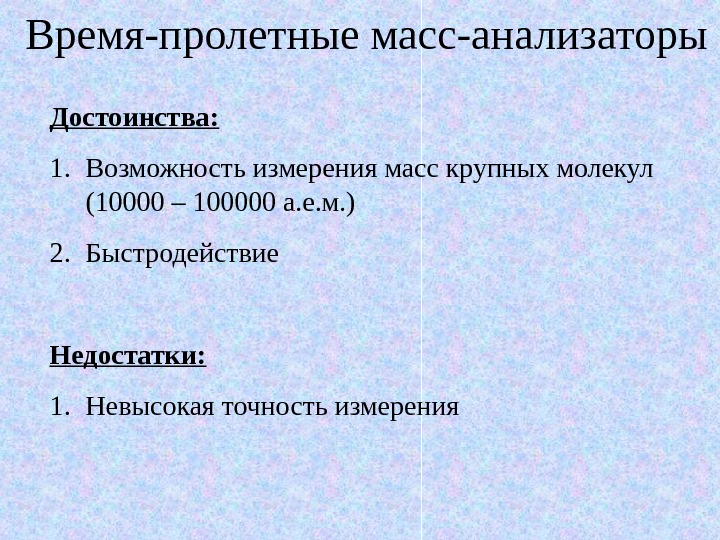 Время-пролетные масс-анализаторы

Достоинства:

1. Возможность измерения масс крупных молекул (10000 – 100000 а.е.м.)

2. Быстродействие

Недостатки:

1. Невысокая точность измерения